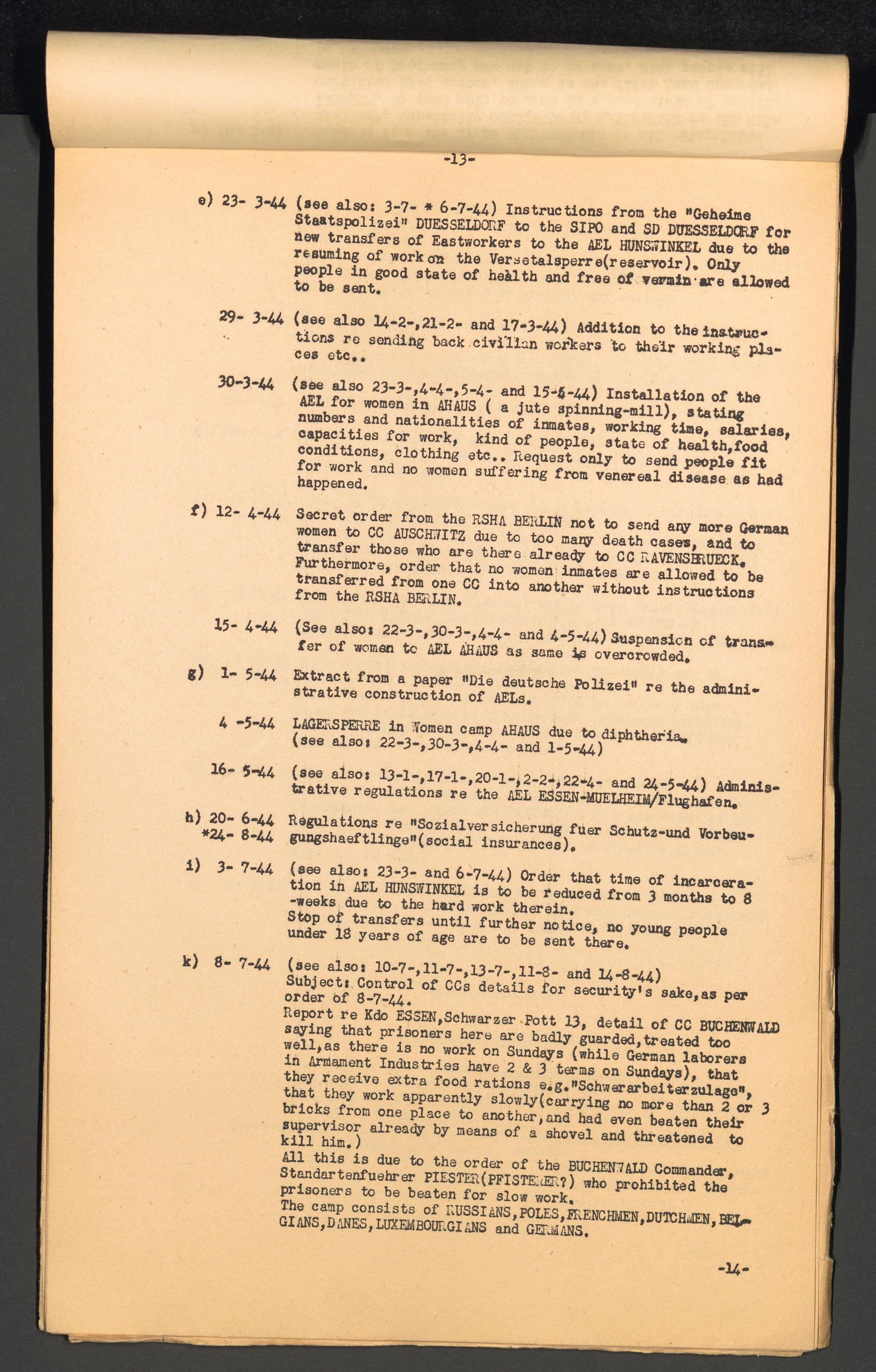 -13-

e) 23- 3-44 (see also: 3-7- * 6-7-44) Instructions from the "Geheime Staatspolizei" DUESSELDORF to the SIPO and SD DUESSELDORF for new transfers of Eastworkers to the AEL HUNSWINKEL due to the resuming of work on the Versetalsperre(reservoir). Only people in good state of health and free of vermin are allowed to be sent.

29- 3-44 (see also 14-2-,21-2- and 17-3-44) Addition to the instructions re sending back civilian workers to their working places etc..

30-3-44 (see also 23-3-,4-4-,5-4- and 15-4-44) Installation of the AEL for women in AHAUS ( a jute spinning-mill), stating numbers and nationalities of inmates, working time, salaries, capacities for work, kind of people, state of health,food conditions, clothing etc.. Request only to send people fit for work and no women suffering from venereal disease as had happened.

f) 12- 4-44 Secret order from the RSHA BERLIN not to send any more German women to CC AUSCHWITZ due to too many death cases, and to transfer those who are there already to CC RAVENSBRUECK. Furthermore, order that no women inmates are allowed to be transferred from one CC into another without instructions from the RSHA BERLIN.

15- 4-44 (See also: 22-3-,30-3-,4-4- and 4-5-44) Suspension of transfer of women to AEL AHAUS as same is overcrowded.

g) 1- 5-44 Extract from a paper "Die deutsche Polizei" re the administrative construction of AELs.

4 -5-44 LAGERSPERRE in Women camp AHAUS due to diphtheria. (see also: 22-3-,30-3-,4-4- and 1-5-44)

16- 5-44 (see also: 13-1-,17-1-,20-1-,2-2-,22-4- and 24-5-44) Administrative regulations re the AEL ESSEN-MUELHEIM/Flughafen.

h) 20- 6-44 *24- 8-44 Regulations re "Sozialversicherung fuer Schutz-und Vorbeugungshaeftlinge"(social insurances).

i) 3- 7-44 (see also: 23-3- and 6-7-44) Order that time of incarceration in AEL HUNSWINKEL is to be reduced from 3 months to 8 -weeks due to the hard work therein. Stop of transfers until further notice, no young people under 18 years of age are to be sent there.

k) 8- 7-44 (see also: 10-7-,11-7-,13-7-,11-8- and 14-8-44) Subject: Control of CCs details for security's sake,as per order of 8-7-44.
Report re Kdo ESSEN,Schwarzer Pott 13, detail of CC BUCHENWALD saying that prisoners here are badly guarded,treated too well,as there is no work on Sundays (while German laborers in Armament Industries have 2 & 3 terms on Sundays), that they receive extra food rations e.g."Schwerarbeiterzulage", that they work apparently slowly(carrying no more than 2 or 3 bricks from one place to another,and had even beaten their supervisor already by means of a shovel and threatened to kill him.)
All this is due to the order of the BUCHENWALD Commander, Standartenfuehrer PIESTER(PFISTERER?) who prohibited the prisoners to be beaten for slow work.
The camp consists of RUSSIANS,POLES,FRENCHMEN,DUTCHMEN,BELGIANS,DANES,LUXEMBOURGIANS and GERMANS.

-14-